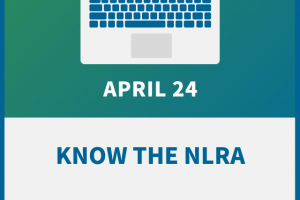 APRIL 24

KNOW THE NLRA